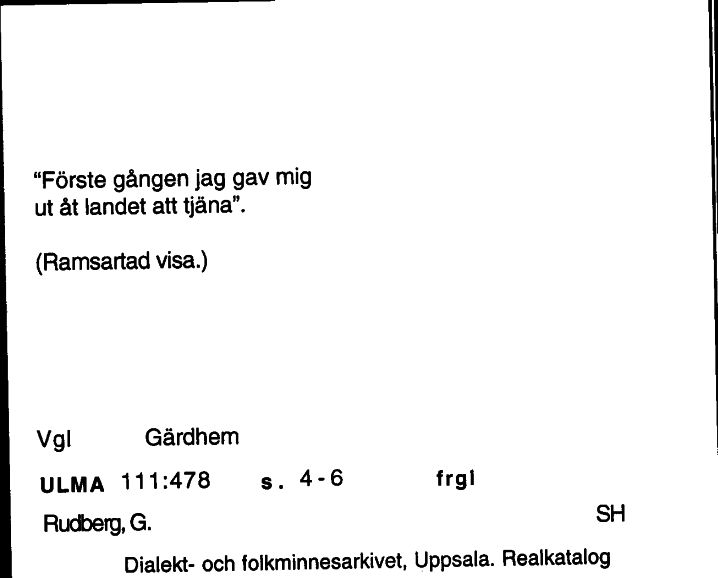 "Förste gången jag gav mig ut åt landet att tjäna".

(Ramsartad visa.)

Vgl Gärdhem

ULMA 111:478 s. 4-6 frgl

Rudberg, G. SH

Dialekt- och folkminnesarkivet, Uppsala. Realkatalog